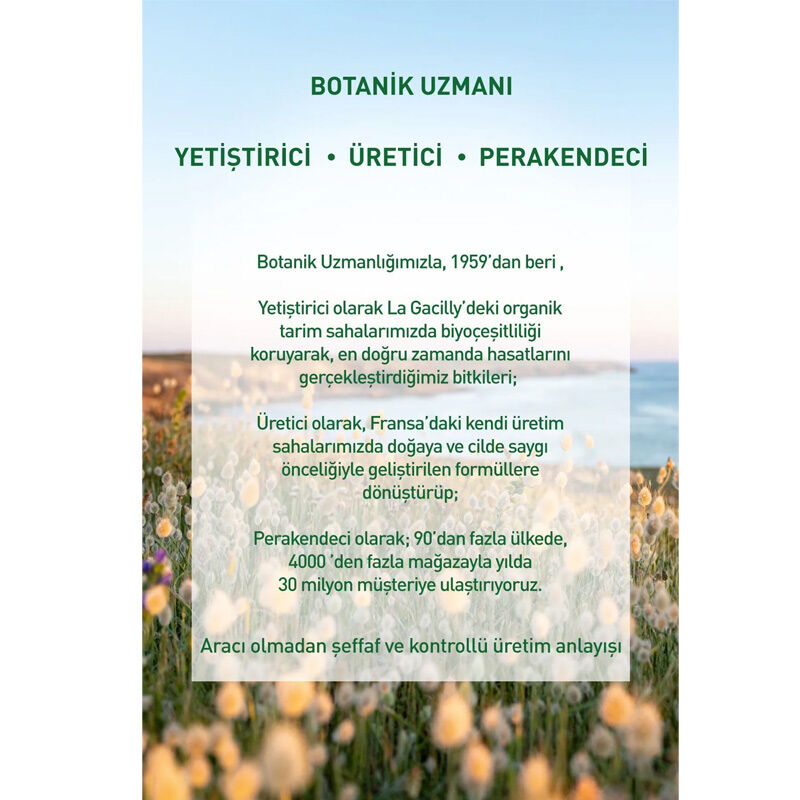 BOTANİK UZMANI

YETİŞTİRİCİ • ÜRETİCİ • PERAKENDECİ

Botanik Uzmanlığımızla, 1959'dan beri ,

Yetiştirici olarak La Gacilly'deki organik tarim sahalarımızda biyoçeşitliliği koruyarak, en doğru zamanda hasatlarını gerçekleştirdiğimiz bitkileri;

Üretici olarak, Fransa'daki kendi üretim sahalarımızda doğaya ve cilde saygı önceliğiyle geliştirilen formüllere dönüştürüp;

Perakendeci olarak; 90'dan fazla ülkede, 4000 'den fazla mağazayla yılda 30 milyon müşteriye ulaştırıyoruz.

Aracı olmadan şeffaf ve kontrollü üretim anlayışı